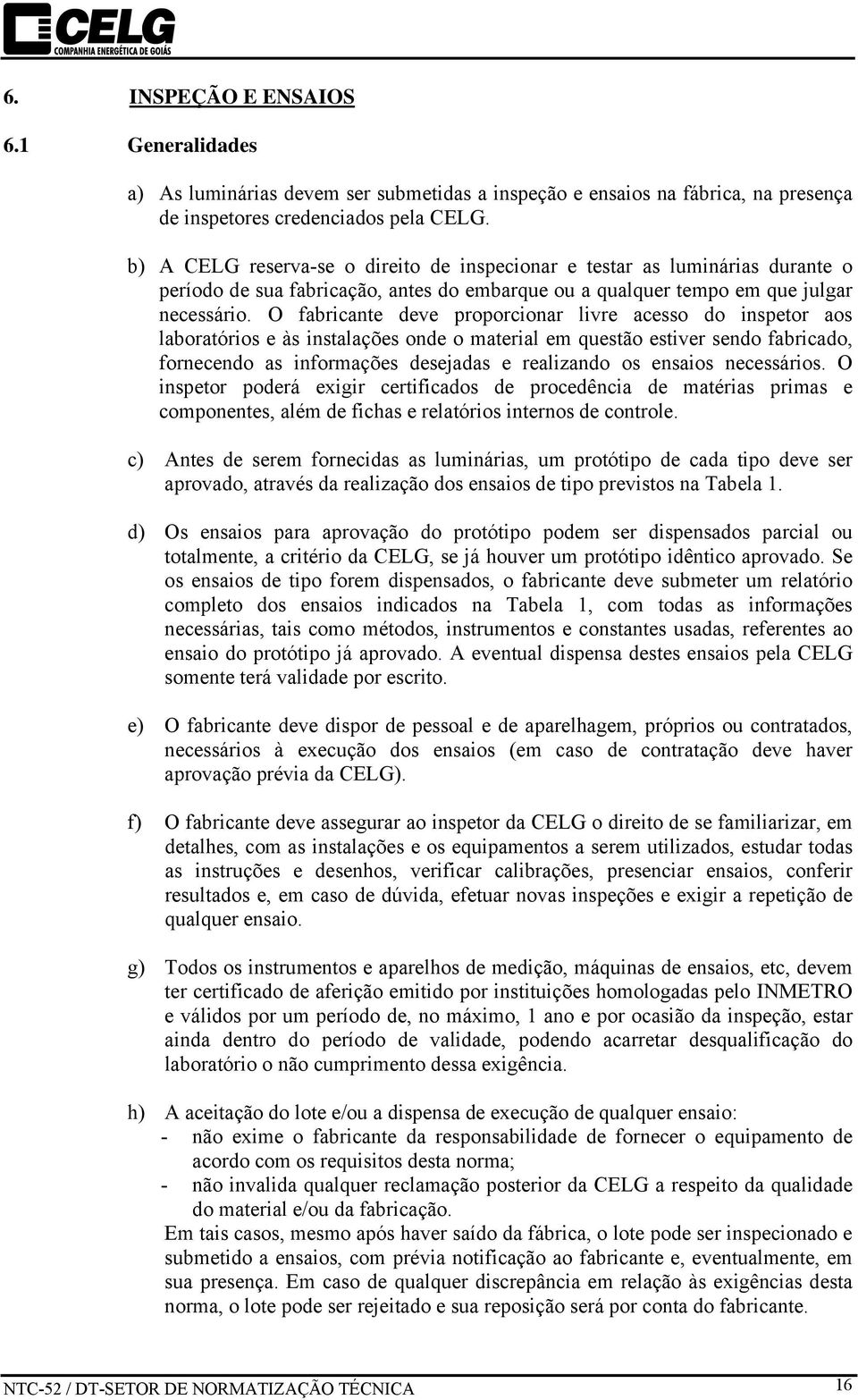 CELG
COMPANHIA ENERGÉTICA DE GOIÁS

6. INSPEÇÃO E ENSAIOS

6.1 Generalidades

a) As luminárias devem ser submetidas a inspeção e ensaios na fábrica, na presença de inspetores credenciados pela CELG.

b) A CELG reserva-se o direito de inspecionar e testar as luminárias durante o período de sua fabricação, antes do embarque ou a qualquer tempo em que julgar necessário. O fabricante deve proporcionar livre acesso do inspetor aos laboratórios e às instalações onde o material em questão estiver sendo fabricado, fornecendo as informações desejadas e realizando os ensaios necessários. O inspetor poderá exigir certificados de procedência de matérias primas e componentes, além de fichas e relatórios internos de controle.

c) Antes de serem fornecidas as luminárias, um protótipo de cada tipo deve ser aprovado, através da realização dos ensaios de tipo previstos na Tabela 1.

d) Os ensaios para aprovação do protótipo podem ser dispensados parcial ou totalmente, a critério da CELG, se já houver um protótipo idêntico aprovado. Se os ensaios de tipo forem dispensados, o fabricante deve submeter um relatório completo dos ensaios indicados na Tabela 1, com todas as informações necessárias, tais como métodos, instrumentos e constantes usadas, referentes ao ensaio do protótipo já aprovado. A eventual dispensa destes ensaios pela CELG somente terá validade por escrito.

e) O fabricante deve dispor de pessoal e de aparelhagem, próprios ou contratados, necessários à execução dos ensaios (em caso de contratação deve haver aprovação prévia da CELG).

f) O fabricante deve assegurar ao inspetor da CELG o direito de se familiarizar, em detalhes, com as instalações e os equipamentos a serem utilizados, estudar todas as instruções e desenhos, verificar calibrações, presenciar ensaios, conferir resultados e, em caso de dúvida, efetuar novas inspeções e exigir a repetição de qualquer ensaio.

g) Todos os instrumentos e aparelhos de medição, máquinas de ensaios, etc, devem ter certificado de aferição emitido por instituições homologadas pelo INMETRO e válidos por um período de, no máximo, 1 ano e por ocasião da inspeção, estar ainda dentro do período de validade, podendo acarretar desqualificação do laboratório o não cumprimento dessa exigência.

h) A aceitação do lote e/ou a dispensa de execução de qualquer ensaio:
- não exime o fabricante da responsabilidade de fornecer o equipamento de acordo com os requisitos desta norma;
- não invalida qualquer reclamação posterior da CELG a respeito da qualidade do material e/ou da fabricação.
Em tais casos, mesmo após haver saído da fábrica, o lote pode ser inspecionado e submetido a ensaios, com prévia notificação ao fabricante e, eventualmente, em sua presença. Em caso de qualquer discrepância em relação às exigências desta norma, o lote pode ser rejeitado e sua reposição será por conta do fabricante.

NTC-52 / DT-SETOR DE NORMATIZAÇÃO TÉCNICA 16